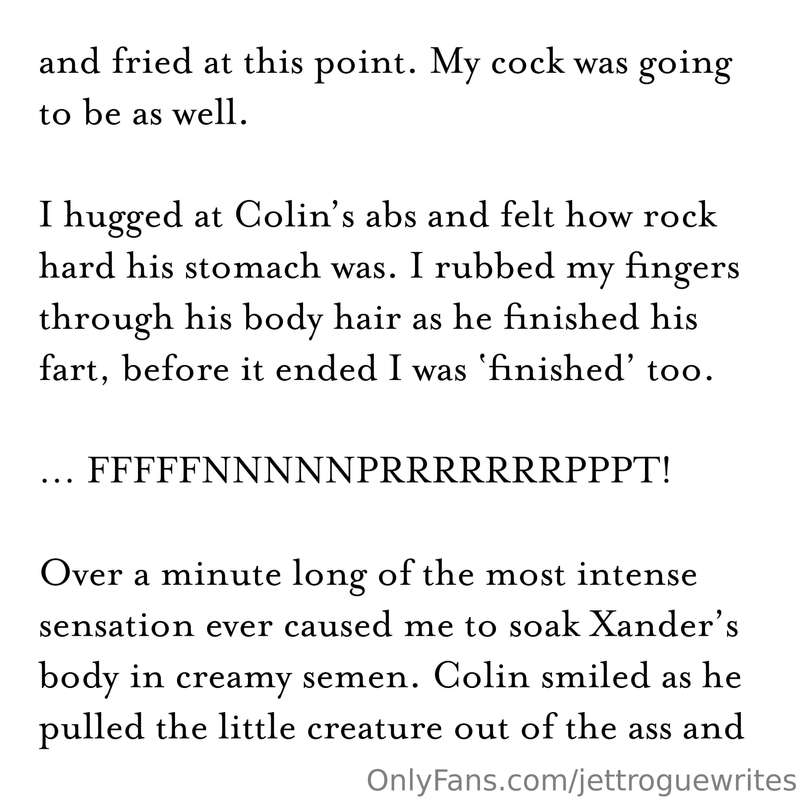 and fried at this point. My cock was going to be as well.

I hugged at Colin's abs and felt how rock hard his stomach was. I rubbed my fingers through his body hair as he finished his fart, before it ended I was 'finished' too.

… FFFFFNNNNNPRRRRRRRPPPT!

Over a minute long of the most intense sensation ever caused me to soak Xander's body in creamy semen. Colin smiled as he pulled the little creature out of the ass and

OnlyFans.com/jettroguewrites